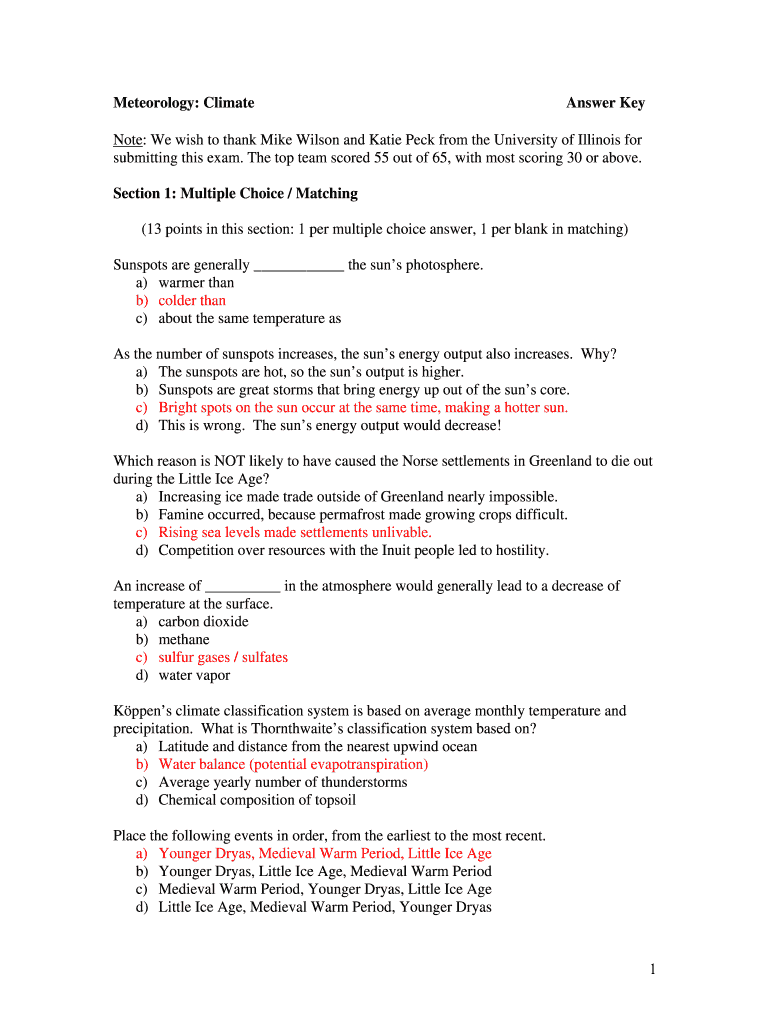 Meteorology: Climate Answer Key

Note: We wish to thank Mike Wilson and Katie Peck from the University of Illinois for submitting this exam. The top team scored 55 out of 65, with most scoring 30 or above.

Section 1: Multiple Choice / Matching

(13 points in this section: 1 per multiple choice answer, 1 per blank in matching)

Sunspots are generally ____________ the sun's photosphere.
a) warmer than
b) colder than
c) about the same temperature as

As the number of sunspots increases, the sun's energy output also increases. Why?
a) The sunspots are hot, so the sun's output is higher.
b) Sunspots are great storms that bring energy up out of the sun's core.
c) Bright spots on the sun occur at the same time, making a hotter sun.
d) This is wrong. The sun's energy output would decrease!

Which reason is NOT likely to have caused the Norse settlements in Greenland to die out during the Little Ice Age?
a) Increasing ice made trade outside of Greenland nearly impossible.
b) Famine occurred, because permafrost made growing crops difficult.
c) Rising sea levels made settlements unlivable.
d) Competition over resources with the Inuit people led to hostility.

An increase of __________ in the atmosphere would generally lead to a decrease of temperature at the surface.
a) carbon dioxide
b) methane
c) sulfur gases / sulfates
d) water vapor

Köppen's climate classification system is based on average monthly temperature and precipitation. What is Thornthwaite's classification system based on?
a) Latitude and distance from the nearest upwind ocean
b) Water balance (potential evapotranspiration)
c) Average yearly number of thunderstorms
d) Chemical composition of topsoil

Place the following events in order, from the earliest to the most recent.
a) Younger Dryas, Medieval Warm Period, Little Ice Age
b) Younger Dryas, Little Ice Age, Medieval Warm Period
c) Medieval Warm Period, Younger Dryas, Little Ice Age
d) Little Ice Age, Medieval Warm Period, Younger Dryas

1